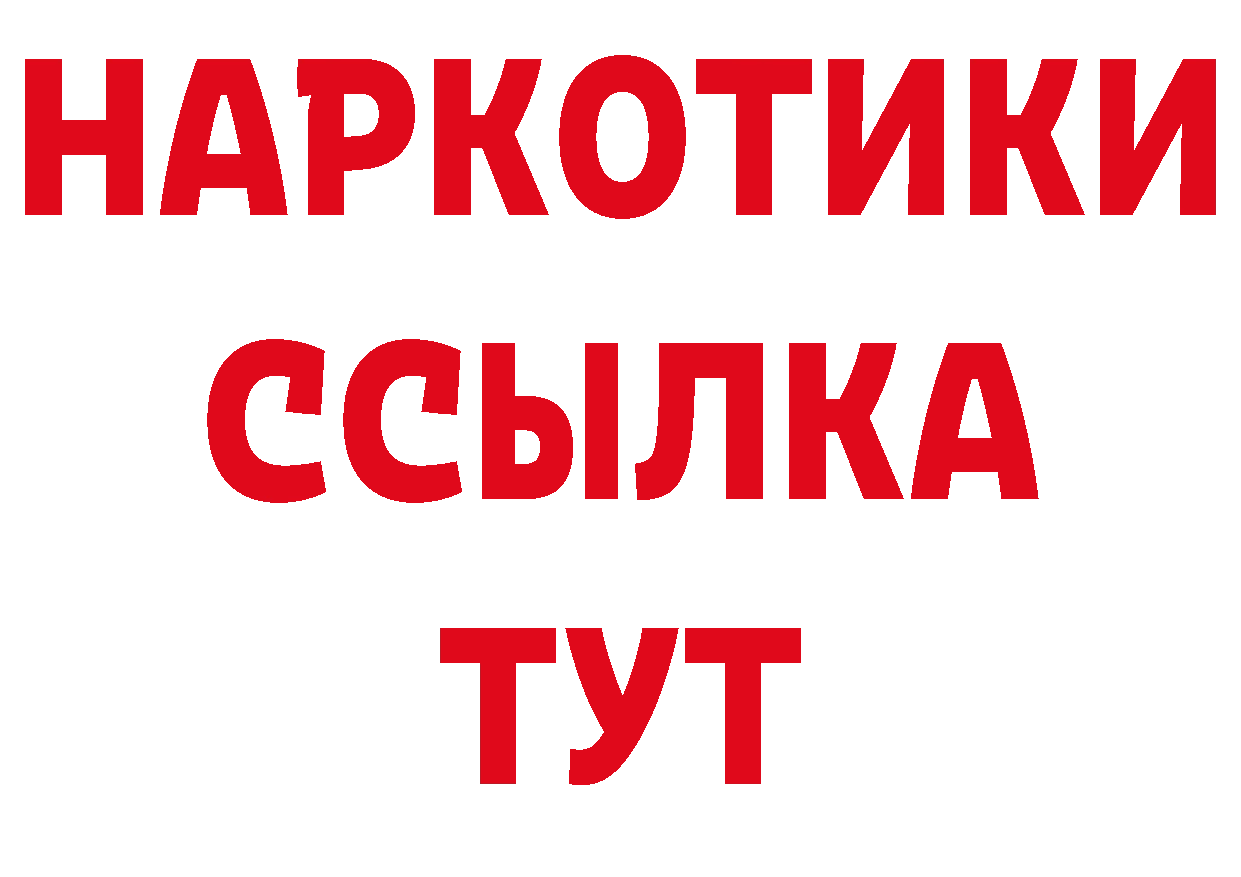 НАРКОТИКИ
ССЫЛКА
ТУТ